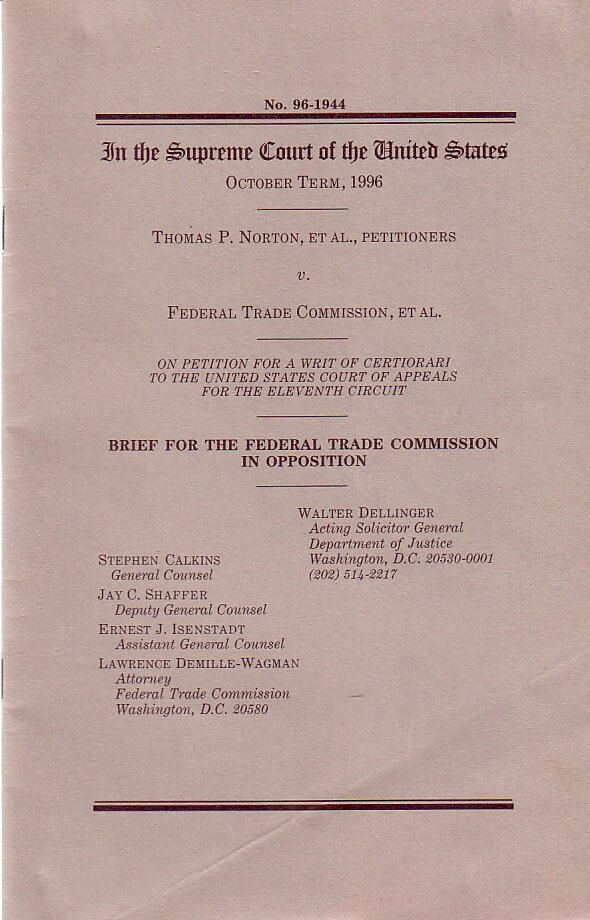 No. 96-1944

In the Supreme Court of the United States

OCTOBER TERM, 1996

THOMAS P. NORTON, ET AL., PETITIONERS

v.

FEDERAL TRADE COMMISSION, ET AL.

ON PETITION FOR A WRIT OF CERTIORARI TO THE UNITED STATES COURT OF APPEALS FOR THE ELEVENTH CIRCUIT

BRIEF FOR THE FEDERAL TRADE COMMISSION IN OPPOSITION

STEPHEN CALKINS
General Counsel
JAY C. SHAFFER
Deputy General Counsel
ERNEST J. ISENSTADT
Assistant General Counsel
LAWRENCE DEMILLE-WAGMAN
Attorney
Federal Trade Commission
Washington, D.C. 20580

WALTER DELLINGER
Acting Solicitor General
Department of Justice
Washington, D.C. 20530-0001
(202) 514-2217